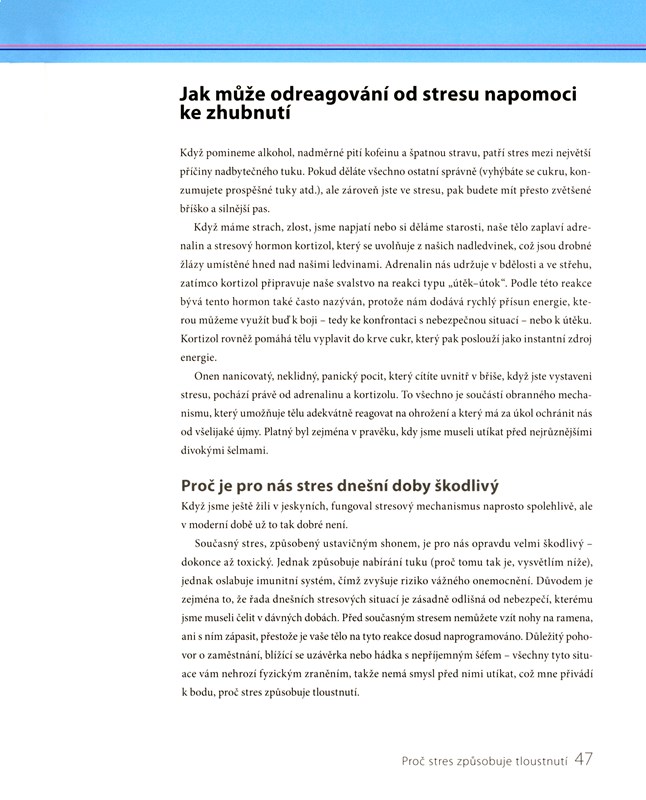 Jak může odreagování od stresu napomoci ke zhubnutí

Když pomineme alkohol, nadměrné pití kofeinu a špatnou stravu, patří stres mezi největší příčiny nadbytečného tuku. Pokud děláte všechno ostatní správně (vyhýbáte se cukru, konzumujete prospěšné tuky atd.), ale zároveň jste ve stresu, pak budete mít přesto zvětšené bříško a silnější pas.

Když máme strach, zlost, jsme napjatí nebo si děláme starosti, naše tělo zaplaví adrenalin a stresový hormon kortizol, který se uvolňuje z našich nadledvinek, což jsou drobné žlázy umístěné hned nad našimi ledvinami. Adrenalin nás udržuje v bdělosti a ve střehu, zatímco kortizol připravuje naše svalstvo na reakci typu „útěk–útok". Podle této reakce bývá tento hormon také často nazýván, protože nám dodává rychlý přísun energie, kterou můžeme využít buď k boji – tedy ke konfrontaci s nebezpečnou situací – nebo k útěku. Kortizol rovněž pomáhá tělu vyplavit do krve cukr, který pak poslouží jako instantní zdroj energie.

Onen nanicovatý, neklidný, panický pocit, který cítíte uvnitř v břiše, když jste vystaveni stresu, pochází právě od adrenalinu a kortizolu. To všechno je součástí obranného mechanismu, který umožňuje tělu adekvátně reagovat na ohrožení a který má za úkol ochránit nás od všelijaké újmy. Platný byl zejména v pravěku, kdy jsme museli utíkat před nejrůznějšími divokými šelmami.

Proč je pro nás stres dnešní doby škodlivý

Když jsme ještě žili v jeskyních, fungoval stresový mechanismus naprosto spolehlivě, ale v moderní době už to tak dobré není.

Současný stres, způsobený ustavičným shonem, je pro nás opravdu velmi škodlivý – dokonce až toxický. Jednak způsobuje nabírání tuku (proč tomu tak je, vysvětlím níže), jednak oslabuje imunitní systém, čímž zvyšuje riziko vážného onemocnění. Důvodem je zejména to, že řada dnešních stresových situací je zásadně odlišná od nebezpečí, kterému jsme museli čelit v dávných dobách. Před současným stresem nemůžete vzít nohy na ramena, ani s ním zápasit, přestože je vaše tělo na tyto reakce dosud naprogramováno. Důležitý pohovor o zaměstnání, blížící se uzávěrka nebo hádka s nepříjemným šéfem – všechny tyto situace vám nehrozí fyzickým zraněním, takže nemá smysl před nimi utíkat, což mne přivádí k bodu, proč stres způsobuje tloustnutí.

Proč stres způsobuje tloustnutí 47